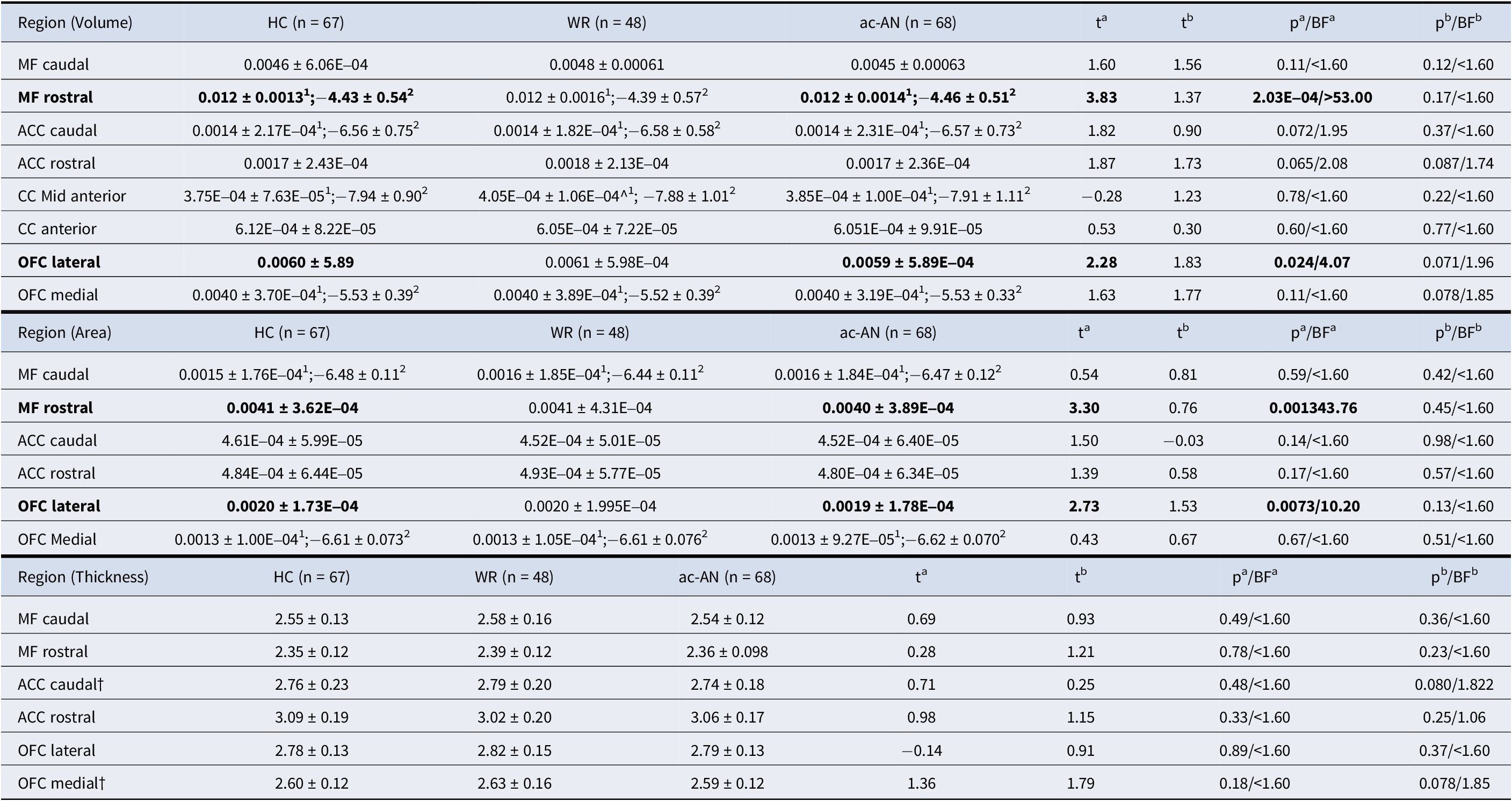 | Region (Volume) | HC (n = 67) | WR (n = 48) | ac-AN (n = 68) | $t^a$ | $t^b$ | $p^a/BF^a$ | $p^b/BF^b$ |
|---|---|---|---|---|---|---|---|
| MF caudal | 0.0046 ± 6.06E–04 | 0.0048 ± 0.00061 | 0.0045 ± 0.00063 | 1.60 | 1.56 | 0.11/<1.60 | 0.12/<1.60 |
| **MF rostral** | **0.012 ± 0.0013$^1$;−4.43 ± 0.54$^2$** | 0.012 ± 0.0016$^1$;−4.39 ± 0.57$^2$ | **0.012 ± 0.0014$^1$;−4.46 ± 0.51$^2$** | **3.83** | 1.37 | **2.03E–04/>53.00** | 0.17/<1.60 |
| ACC caudal | 0.0014 ± 2.17E–04$^1$;−6.56 ± 0.75$^2$ | 0.0014 ± 1.82E–04$^1$;−6.58 ± 0.58$^2$ | 0.0014 ± 2.31E–04$^1$;−6.57 ± 0.73$^2$ | 1.82 | 0.90 | 0.072/1.95 | 0.37/<1.60 |
| ACC rostral | 0.0017 ± 2.43E–04 | 0.0018 ± 2.13E–04 | 0.0017 ± 2.36E–04 | 1.87 | 1.73 | 0.065/2.08 | 0.087/1.74 |
| CC Mid anterior | 3.75E–04 ± 7.63E–05$^1$;−7.94 ± 0.90$^2$ | 4.05E–04 ± 1.06E–04^$^1$; −7.88 ± 1.01$^2$ | 3.85E–04 ± 1.00E–04$^1$;−7.91 ± 1.11$^2$ | −0.28 | 1.23 | 0.78/<1.60 | 0.22/<1.60 |
| CC anterior | 6.12E–04 ± 8.22E–05 | 6.05E–04 ± 7.22E–05 | 6.051E–04 ± 9.91E–05 | 0.53 | 0.30 | 0.60/<1.60 | 0.77/<1.60 |
| **OFC lateral** | **0.0060 ± 5.89** | 0.0061 ± 5.98E–04 | **0.0059 ± 5.89E–04** | **2.28** | 1.83 | **0.024/4.07** | 0.071/1.96 |
| OFC medial | 0.0040 ± 3.70E–04$^1$;−5.53 ± 0.39$^2$ | 0.0040 ± 3.89E–04$^1$;−5.52 ± 0.39$^2$ | 0.0040 ± 3.19E–04$^1$;−5.53 ± 0.33$^2$ | 1.63 | 1.77 | 0.11/<1.60 | 0.078/1.85 |

| Region (Area) | HC (n = 67) | WR (n = 48) | ac-AN (n = 68) | $t^a$ | $t^b$ | $p^a/BF^a$ | $p^b/BF^b$ |
|---|---|---|---|---|---|---|---|
| MF caudal | 0.0015 ± 1.76E–04$^1$;−6.48 ± 0.11$^2$ | 0.0016 ± 1.85E–04$^1$;−6.44 ± 0.11$^2$ | 0.0016 ± 1.84E–04$^1$;−6.47 ± 0.12$^2$ | 0.54 | 0.81 | 0.59/<1.60 | 0.42/<1.60 |
| **MF rostral** | **0.0041 ± 3.62E–04** | 0.0041 ± 4.31E–04 | **0.0040 ± 3.89E–04** | **3.30** | 0.76 | **0.001343.76** | 0.45/<1.60 |
| ACC caudal | 4.61E–04 ± 5.99E–05 | 4.52E–04 ± 5.01E–05 | 4.52E–04 ± 6.40E–05 | 1.50 | −0.03 | 0.14/<1.60 | 0.98/<1.60 |
| ACC rostral | 4.84E–04 ± 6.44E–05 | 4.93E–04 ± 5.77E–05 | 4.80E–04 ± 6.34E–05 | 1.39 | 0.58 | 0.17/<1.60 | 0.57/<1.60 |
| **OFC lateral** | **0.0020 ± 1.73E–04** | 0.0020 ± 1.995E–04 | **0.0019 ± 1.78E–04** | **2.73** | 1.53 | **0.0073/10.20** | 0.13/<1.60 |
| OFC Medial | 0.0013 ± 1.00E–04$^1$;−6.61 ± 0.073$^2$ | 0.0013 ± 1.05E–04$^1$;−6.61 ± 0.076$^2$ | 0.0013 ± 9.27E–05$^1$;−6.62 ± 0.070$^2$ | 0.43 | 0.67 | 0.67/<1.60 | 0.51/<1.60 |

| Region (Thickness) | HC (n = 67) | WR (n = 48) | ac-AN (n = 68) | $t^a$ | $t^b$ | $p^a/BF^a$ | $p^b/BF^b$ |
|---|---|---|---|---|---|---|---|
| MF caudal | 2.55 ± 0.13 | 2.58 ± 0.16 | 2.54 ± 0.12 | 0.69 | 0.93 | 0.49/<1.60 | 0.36/<1.60 |
| MF rostral | 2.35 ± 0.12 | 2.39 ± 0.12 | 2.36 ± 0.098 | 0.28 | 1.21 | 0.78/<1.60 | 0.23/<1.60 |
| ACC caudal† | 2.76 ± 0.23 | 2.79 ± 0.20 | 2.74 ± 0.18 | 0.71 | 0.25 | 0.48/<1.60 | 0.080/1.822 |
| ACC rostral | 3.09 ± 0.19 | 3.02 ± 0.20 | 3.06 ± 0.17 | 0.98 | 1.15 | 0.33/<1.60 | 0.25/1.06 |
| OFC lateral | 2.78 ± 0.13 | 2.82 ± 0.15 | 2.79 ± 0.13 | −0.14 | 0.91 | 0.89/<1.60 | 0.37/<1.60 |
| OFC medial† | 2.60 ± 0.12 | 2.63 ± 0.16 | 2.59 ± 0.12 | 1.36 | 1.79 | 0.18/<1.60 | 0.078/1.85 |